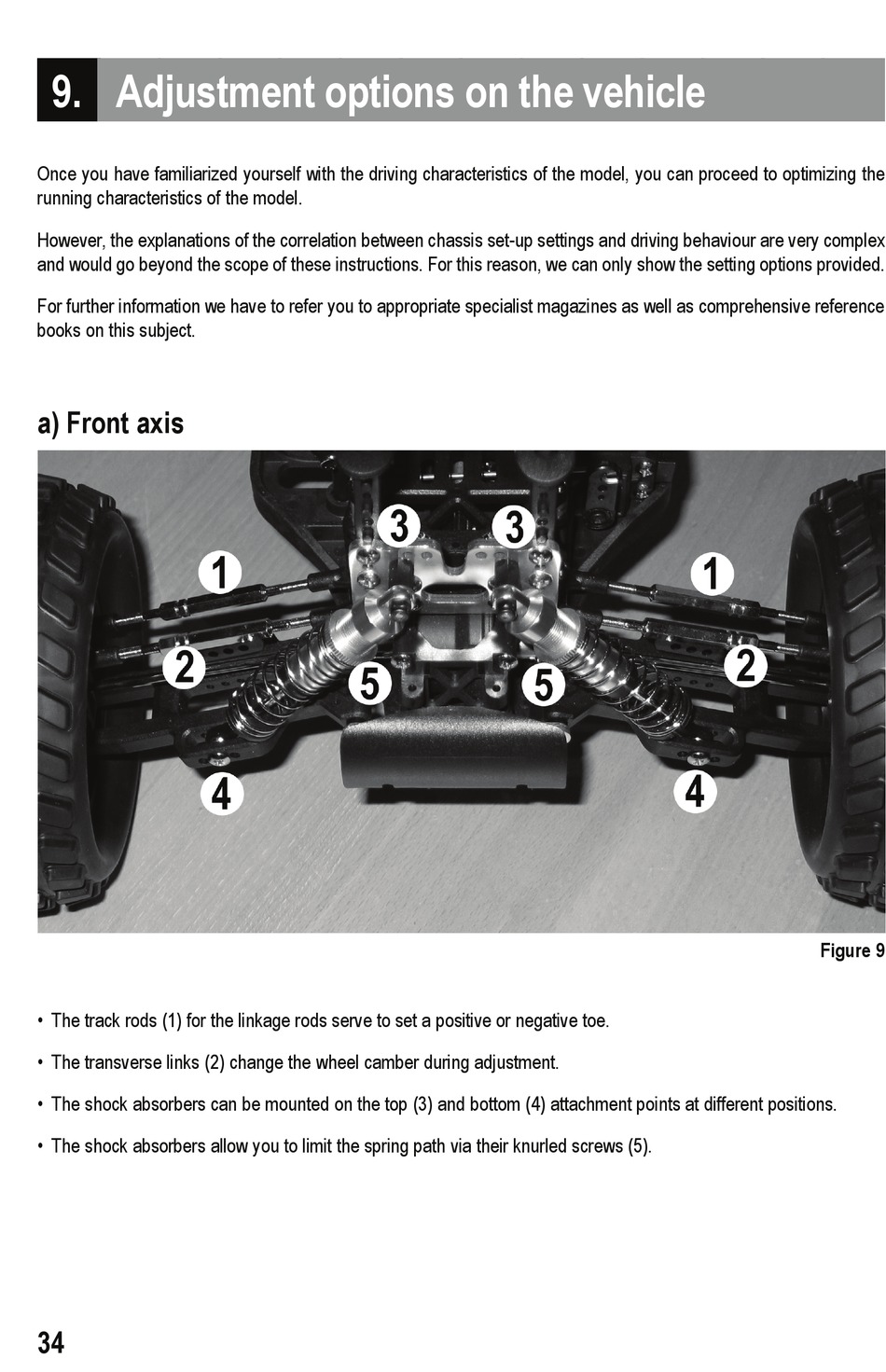 9. Adjustment options on the vehicle

Once you have familiarized yourself with the driving characteristics of the model, you can proceed to optimizing the running characteristics of the model.

However, the explanations of the correlation between chassis set-up settings and driving behaviour are very complex and would go beyond the scope of these instructions. For this reason, we can only show the setting options provided.

For further information we have to refer you to appropriate specialist magazines as well as comprehensive reference books on this subject.

a) Front axis

3 3
1 1
2 2
5 5
4 4

Figure 9

• The track rods (1) for the linkage rods serve to set a positive or negative toe.

• The transverse links (2) change the wheel camber during adjustment.

• The shock absorbers can be mounted on the top (3) and bottom (4) attachment points at different positions.

• The shock absorbers allow you to limit the spring path via their knurled screws (5).

34